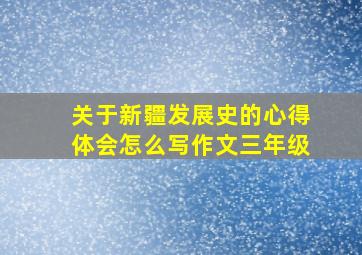 关于新疆发展史的心得体会怎么写作文三年级